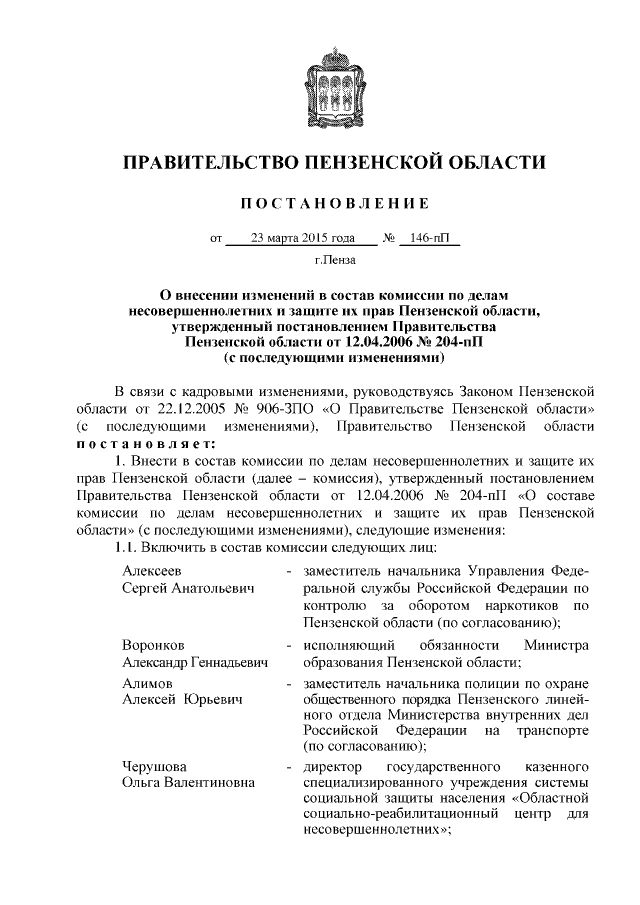 ПРАВИТЕЛЬСТВО ПЕНЗЕНСКОЙ ОБЛАСТИ

ПОСТАНОВЛЕНИЕ

от 23 марта 2015 года № 146-пП

г.Пенза

О внесении изменений в состав комиссии по делам несовершеннолетних и защите их прав Пензенской области, утвержденный постановлением Правительства Пензенской области от 12.04.2006 № 204-пП (с последующими изменениями)

В связи с кадровыми изменениями, руководствуясь Законом Пензенской области от 22.12.2005 № 906-ЗПО «О Правительстве Пензенской области» (с последующими изменениями), Правительство Пензенской области постановляет:

1. Внести в состав комиссии по делам несовершеннолетних и защите их прав Пензенской области (далее – комиссия), утвержденный постановлением Правительства Пензенской области от 12.04.2006 № 204-пП «О составе комиссии по делам несовершеннолетних и защите их прав Пензенской области» (с последующими изменениями), следующие изменения:

1.1. Включить в состав комиссии следующих лиц:

| | | |
|---|---|---|
| Алексеев Сергей Анатольевич | - | заместитель начальника Управления Федеральной службы Российской Федерации по контролю за оборотом наркотиков по Пензенской области (по согласованию); |
| Воронков Александр Геннадьевич | - | исполняющий обязанности Министра образования Пензенской области; |
| Алимов Алексей Юрьевич | - | заместитель начальника полиции по охране общественного порядка Пензенского линейного отдела Министерства внутренних дел Российской Федерации на транспорте (по согласованию); |
| Черушова Ольга Валентиновна | - | директор государственного казенного специализированного учреждения системы социальной защиты населения «Областной социально-реабилитационный центр для несовершеннолетних»; |